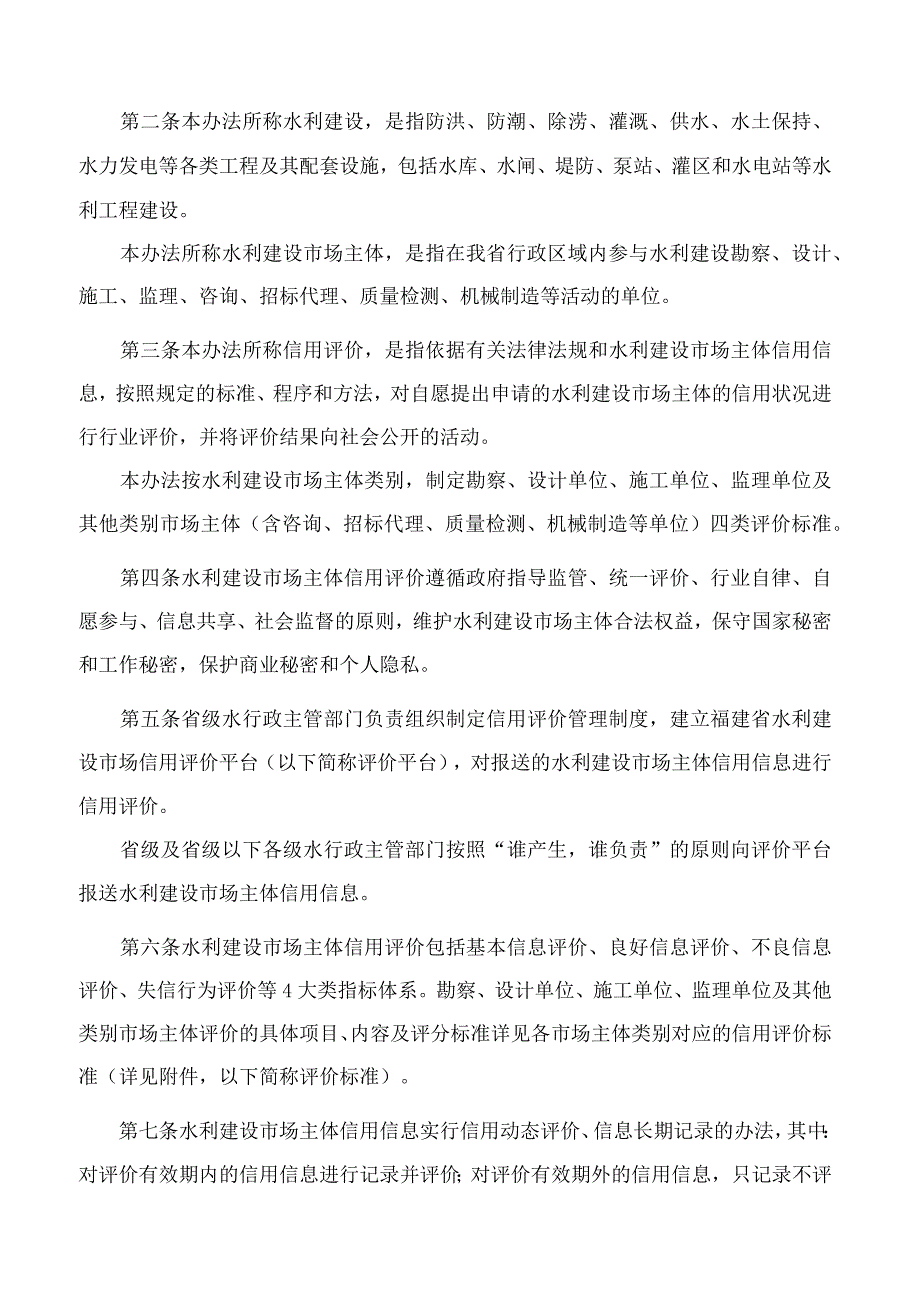 第二条本办法所称水利建设，是指防洪、防潮、除涝、灌溉、供水、水土保持、水力发电等各类工程及其配套设施，包括水库、水闸、堤防、泵站、灌区和水电站等水利工程建设。

本办法所称水利建设市场主体，是指在我省行政区域内参与水利建设勘察、设计、施工、监理、咨询、招标代理、质量检测、机械制造等活动的单位。

第三条本办法所称信用评价，是指依据有关法律法规和水利建设市场主体信用信息，按照规定的标准、程序和方法，对自愿提出申请的水利建设市场主体的信用状况进行行业评价，并将评价结果向社会公开的活动。

本办法按水利建设市场主体类别，制定勘察、设计单位、施工单位、监理单位及其他类别市场主体（含咨询、招标代理、质量检测、机械制造等单位）四类评价标准。

第四条水利建设市场主体信用评价遵循政府指导监管、统一评价、行业自律、自愿参与、信息共享、社会监督的原则，维护水利建设市场主体合法权益，保守国家秘密和工作秘密，保护商业秘密和个人隐私。

第五条省级水行政主管部门负责组织制定信用评价管理制度，建立福建省水利建设市场信用评价平台（以下简称评价平台），对报送的水利建设市场主体信用信息进行信用评价。

省级及省级以下各级水行政主管部门按照“谁产生，谁负责”的原则向评价平台报送水利建设市场主体信用信息。

第六条水利建设市场主体信用评价包括基本信息评价、良好信息评价、不良信息评价、失信行为评价等4大类指标体系。勘察、设计单位、施工单位、监理单位及其他类别市场主体评价的具体项目、内容及评分标准详见各市场主体类别对应的信用评价标准（详见附件，以下简称评价标准）。

第七条水利建设市场主体信用信息实行信用动态评价、信息长期记录的办法，其中：对评价有效期内的信用信息进行记录并评价；对评价有效期外的信用信息，只记录不评